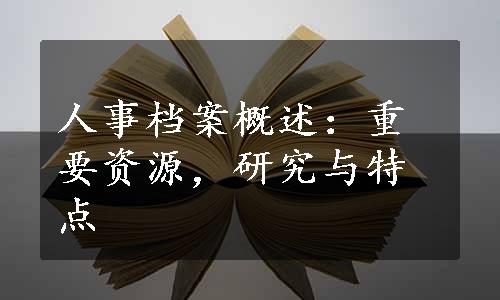 人事档案概述：重要资源，研究与特点